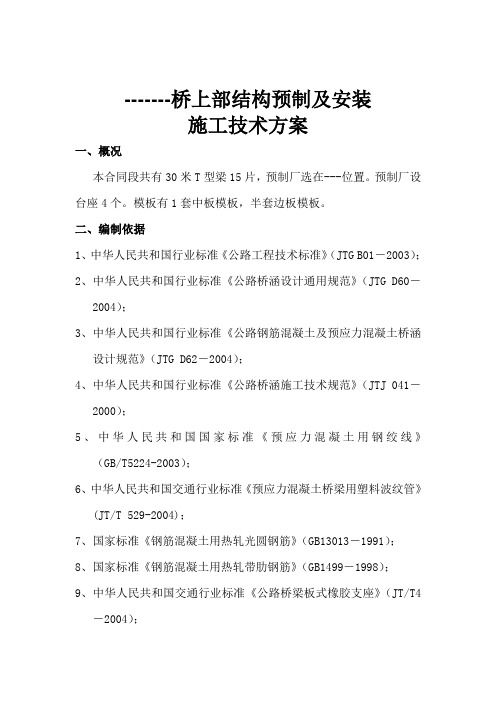 -------桥上部结构预制及安装
施工技术方案

一、概况

本合同段共有 30 米 T 型梁 15 片，预制厂选在---位置。预制厂设台座 4 个。模板有 1 套中板模板，半套边板模板。

二、编制依据

1、中华人民共和国行业标准《公路工程技术标准》（JTG B01－2003）；

2、中华人民共和国行业标准《公路桥涵设计通用规范》（JTG D60－2004）；

3、中华人民共和国行业标准《公路钢筋混凝土及预应力混凝土桥涵设计规范》（JTG D62－2004）；

4、中华人民共和国行业标准《公路桥涵施工技术规范》（JTJ 041－2000）；

5、中华人民共和国国家标准《预应力混凝土用钢绞线》（GB/T5224-2003）；

6、中华人民共和国交通行业标准《预应力混凝土桥梁用塑料波纹管》（JT/T 529-2004）；

7、国家标准《钢筋混凝土用热轧光圆钢筋》（GB13013－1991）；

8、国家标准《钢筋混凝土用热轧带肋钢筋》（GB1499－1998）；

9、中华人民共和国交通行业标准《公路桥梁板式橡胶支座》（JT/T4－2004）；